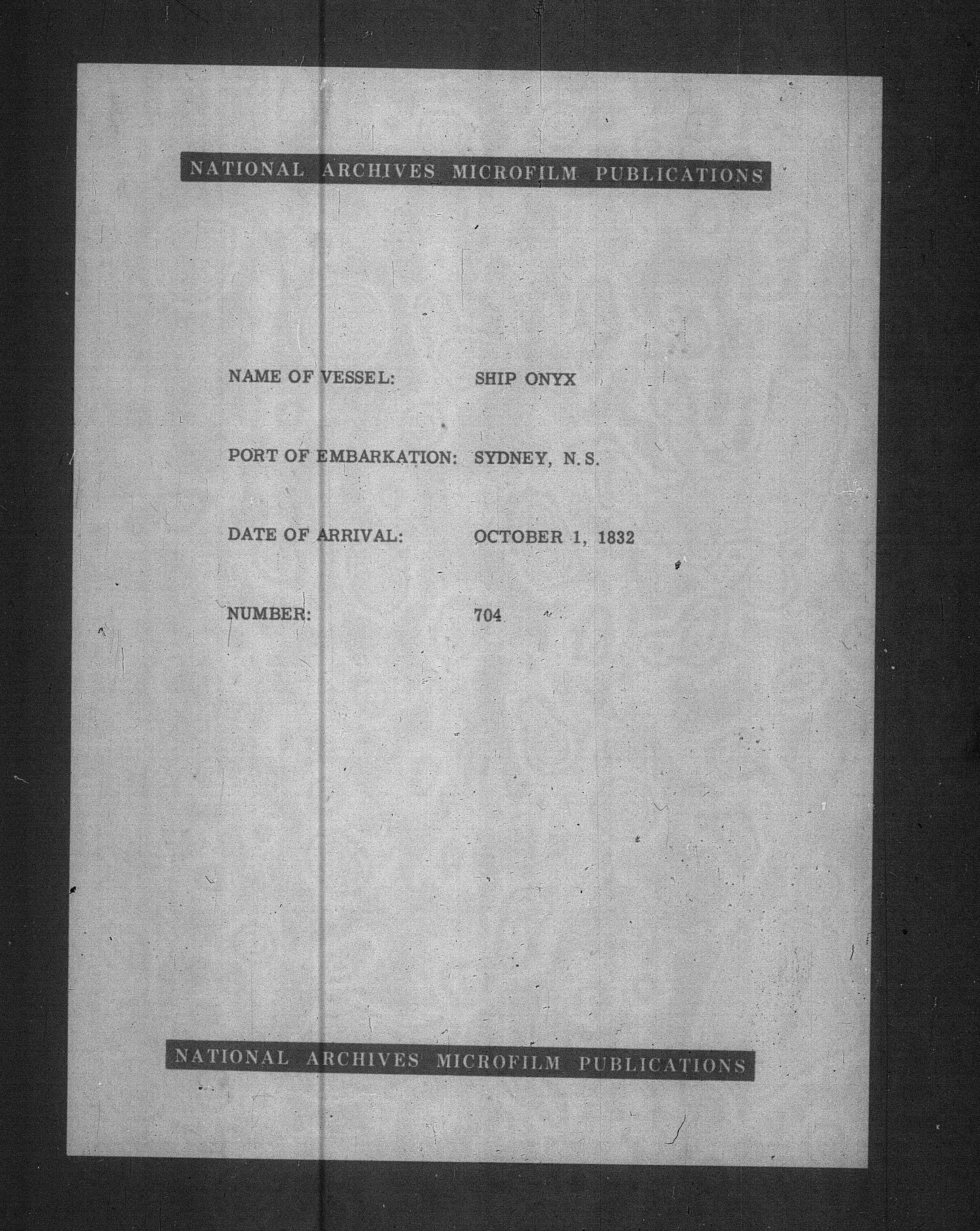 NATIONAL ARCHIVES MICROFILM PUBLICATIONS

NAME OF VESSEL: SHIP ONYX

PORT OF EMBARKATION: SYDNEY, N. S.

DATE OF ARRIVAL: OCTOBER 1, 1832

NUMBER: 704

NATIONAL ARCHIVES MICROFILM PUBLICATIONS